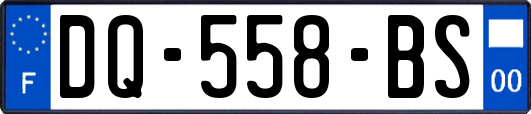 F
DQ-558-BS
00